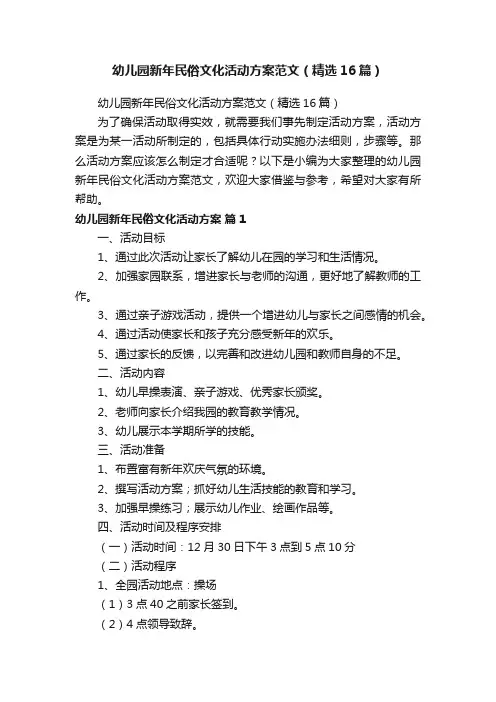 幼儿园新年民俗文化活动方案范文（精选16篇）

幼儿园新年民俗文化活动方案范文（精选16篇）

为了确保活动取得实效，就需要我们事先制定活动方案，活动方案是为某一活动所制定的，包括具体行动实施办法细则，步骤等。那么活动方案应该怎么制定才合适呢？以下是小编为大家整理的幼儿园新年民俗文化活动方案范文，欢迎大家借鉴与参考，希望对大家有所帮助。

幼儿园新年民俗文化活动方案 篇1

一、活动目标

1、通过此次活动让家长了解幼儿在园的学习和生活情况。

2、加强家园联系，增进家长与老师的沟通，更好地了解教师的工作。

3、通过亲子游戏活动，提供一个增进幼儿与家长之间感情的机会。

4、通过活动使家长和孩子充分感受新年的欢乐。

5、通过家长的反馈，以完善和改进幼儿园和教师自身的不足。

二、活动内容

1、幼儿早操表演、亲子游戏、优秀家长颁奖。

2、老师向家长介绍我园的教育教学情况。

3、幼儿展示本学期所学的技能。

三、活动准备

1、布置富有新年欢庆气氛的环境。

2、撰写活动方案；抓好幼儿生活技能的教育和学习。

3、加强早操练习；展示幼儿作业、绘画作品等。

四、活动时间及程序安排

（一）活动时间：12月30日下午3点到5点10分

（二）活动程序

1、全园活动地点：操场

（1）3点40之前家长签到。

（2）4点领导致辞。